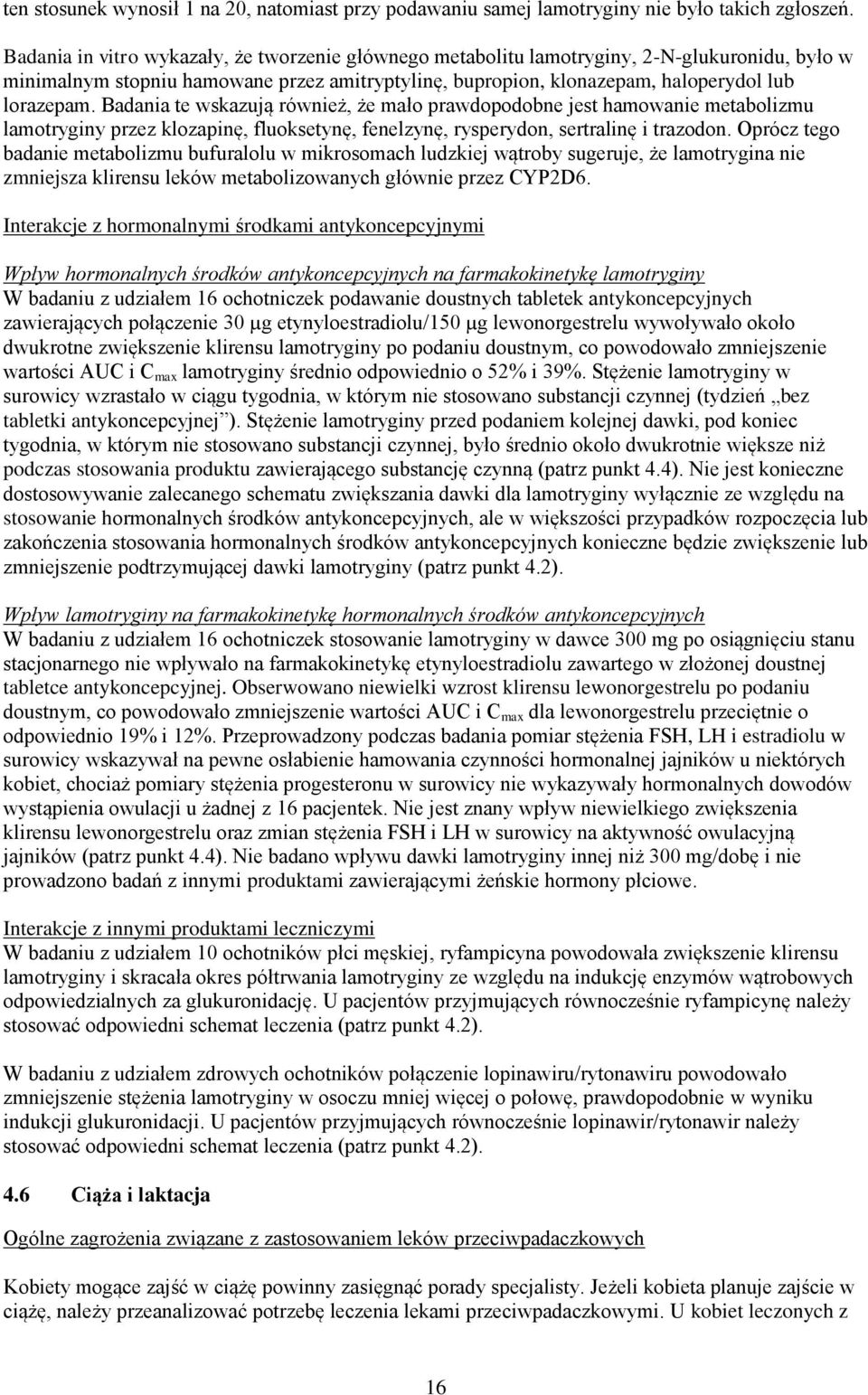 ten stosunek wynosił 1 na 20, natomiast przy podawaniu samej lamotryginy nie było takich zgłoszeń.

Badania in vitro wykazały, że tworzenie głównego metabolitu lamotryginy, 2-N-glukuronidu, było w minimalnym stopniu hamowane przez amitryptylinę, bupropion, klonazepam, haloperydol lub lorazepam. Badania te wskazują również, że mało prawdopodobne jest hamowanie metabolizmu lamotryginy przez klozapinę, fluoksetynę, fenelzynę, rysperydon, sertralinę i trazodon. Oprócz tego badanie metabolizmu bufuralolu w mikrosomach ludzkiej wątroby sugeruje, że lamotrygina nie zmniejsza klirensu leków metabolizowanych głównie przez CYP2D6.

Interakcje z hormonalnymi środkami antykoncepcyjnymi

Wpływ hormonalnych środków antykoncepcyjnych na farmakokinetykę lamotryginy
W badaniu z udziałem 16 ochotniczek podawanie doustnych tabletek antykoncepcyjnych zawierających połączenie 30 μg etynyloestradiolu/150 μg lewonorgestrelu wywoływało około dwukrotne zwiększenie klirensu lamotryginy po podaniu doustnym, co powodowało zmniejszenie wartości AUC i $C_{max}$ lamotryginy średnio odpowiednio o 52% i 39%. Stężenie lamotryginy w surowicy wzrastało w ciągu tygodnia, w którym nie stosowano substancji czynnej (tydzień „bez tabletki antykoncepcyjnej”). Stężenie lamotryginy przed podaniem kolejnej dawki, pod koniec tygodnia, w którym nie stosowano substancji czynnej, było średnio około dwukrotnie większe niż podczas stosowania produktu zawierającego substancję czynną (patrz punkt 4.4). Nie jest konieczne dostosowywanie zalecanego schematu zwiększania dawki dla lamotryginy wyłącznie ze względu na stosowanie hormonalnych środków antykoncepcyjnych, ale w większości przypadków rozpoczęcia lub zakończenia stosowania hormonalnych środków antykoncepcyjnych konieczne będzie zwiększenie lub zmniejszenie podtrzymującej dawki lamotryginy (patrz punkt 4.2).

Wpływ lamotryginy na farmakokinetykę hormonalnych środków antykoncepcyjnych
W badaniu z udziałem 16 ochotniczek stosowanie lamotryginy w dawce 300 mg po osiągnięciu stanu stacjonarnego nie wpływało na farmakokinetykę etynyloestradiolu zawartego w złożonej doustnej tabletce antykoncepcyjnej. Obserwowano niewielki wzrost klirensu lewonorgestrelu po podaniu doustnym, co powodowało zmniejszenie wartości AUC i $C_{max}$ dla lewonorgestrelu przeciętnie o odpowiednio 19% i 12%. Przeprowadzony podczas badania pomiar stężenia FSH, LH i estradiolu w surowicy wskazywał na pewne osłabienie hamowania czynności hormonalnej jajników u niektórych kobiet, chociaż pomiary stężenia progesteronu w surowicy nie wykazywały hormonalnych dowodów wystąpienia owulacji u żadnej z 16 pacjentek. Nie jest znany wpływ niewielkiego zwiększenia klirensu lewonorgestrelu oraz zmian stężenia FSH i LH w surowicy na aktywność owulacyjną jajników (patrz punkt 4.4). Nie badano wpływu dawki lamotryginy innej niż 300 mg/dobę i nie prowadzono badań z innymi produktami zawierającymi żeńskie hormony płciowe.

Interakcje z innymi produktami leczniczymi
W badaniu z udziałem 10 ochotników płci męskiej, ryfampicyna powodowała zwiększenie klirensu lamotryginy i skracała okres półtrwania lamotryginy ze względu na indukcję enzymów wątrobowych odpowiedzialnych za glukuronidację. U pacjentów przyjmujących równocześnie ryfampicynę należy stosować odpowiedni schemat leczenia (patrz punkt 4.2).

W badaniu z udziałem zdrowych ochotników połączenie lopinawiru/rytonawiru powodowało zmniejszenie stężenia lamotryginy w osoczu mniej więcej o połowę, prawdopodobnie w wyniku indukcji glukuronidacji. U pacjentów przyjmujących równocześnie lopinawir/rytonawir należy stosować odpowiedni schemat leczenia (patrz punkt 4.2).

4.6 Ciąża i laktacja

Ogólne zagrożenia związane z zastosowaniem leków przeciwpadaczkowych

Kobiety mogące zajść w ciążę powinny zasięgnąć porady specjalisty. Jeżeli kobieta planuje zajście w ciążę, należy przeanalizować potrzebę leczenia lekami przeciwpadaczkowymi. U kobiet leczonych z

16